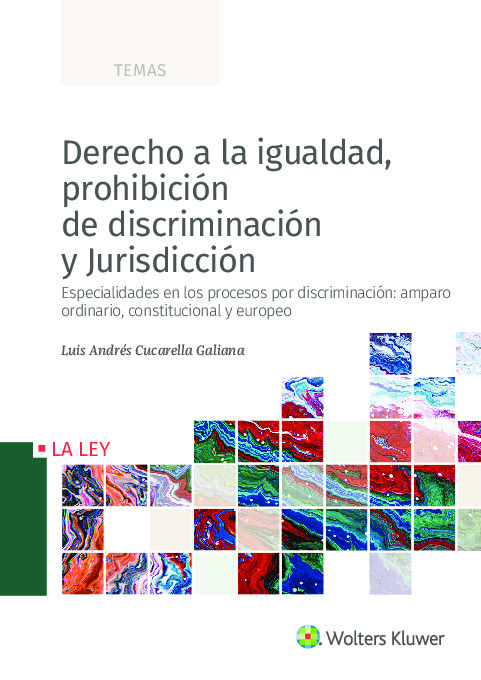 TEMAS

Derecho a la igualdad, prohibición de discriminación y Jurisdicción

Especialidades en los procesos por discriminación: amparo ordinario, constitucional y europeo

Luis Andrés Cucarella Galiana

LA LEY

Wolters Kluwer